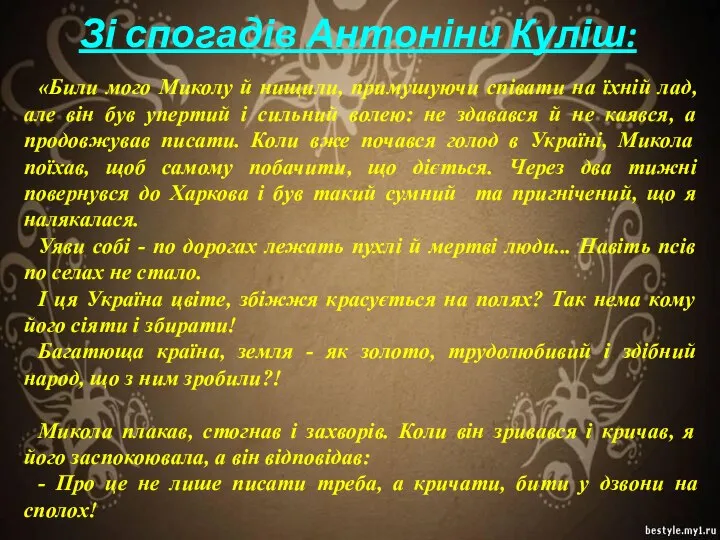 Зі спогадів Антоніни Куліш:

«Били мого Миколу й нищили, примушуючи співати на їхній лад, але він був упертий і сильний волею: не здавався й не каявся, а продовжував писати. Коли вже почався голод в Україні, Микола поїхав, щоб самому побачити, що діється. Через два тижні повернувся до Харкова і був такий сумний та пригнічений, що я налякалася.

Уяви собі - по дорогах лежать пухлі й мертві люди... Навіть псів по селах не стало.

І ця Україна цвіте, збіжжя красується на полях? Так нема кому його сіяти і збирати!

Багатюща країна, земля - як золото, трудолюбивий і здібний народ, що з ним зробили?!

Микола плакав, стогнав і захворів. Коли він зривався і кричав, я його заспокоювала, а він відповідав:

- Про це не лише писати треба, а кричати, бити у дзвони на сполох!

bestyle.my1.ru